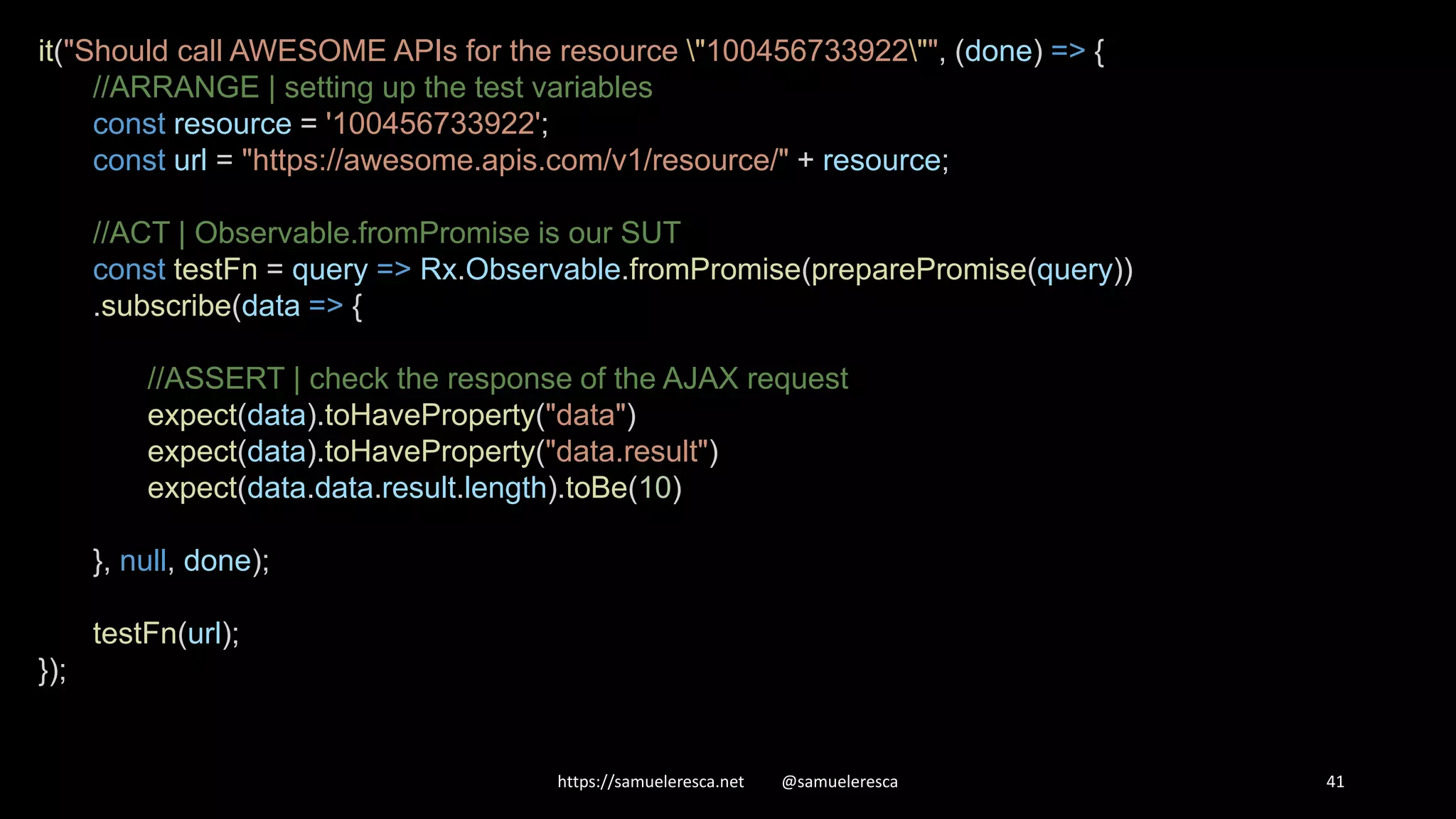 it("Should call AWESOME APIs for the resource \"100456733922\"", (done) => {
	//ARRANGE | setting up the test variables
	const resource = '100456733922';
	const url = "https://awesome.apis.com/v1/resource/" + resource;

	//ACT | Observable.fromPromise is our SUT
	const testFn = query => Rx.Observable.fromPromise(preparePromise(query))
	.subscribe(data => {

		//ASSERT | check the response of the AJAX request
		expect(data).toHaveProperty("data")
		expect(data).toHaveProperty("data.result")
		expect(data.data.result.length).toBe(10)

	}, null, done);

	testFn(url);
});

https://samueleresca.net @samueleresca 41